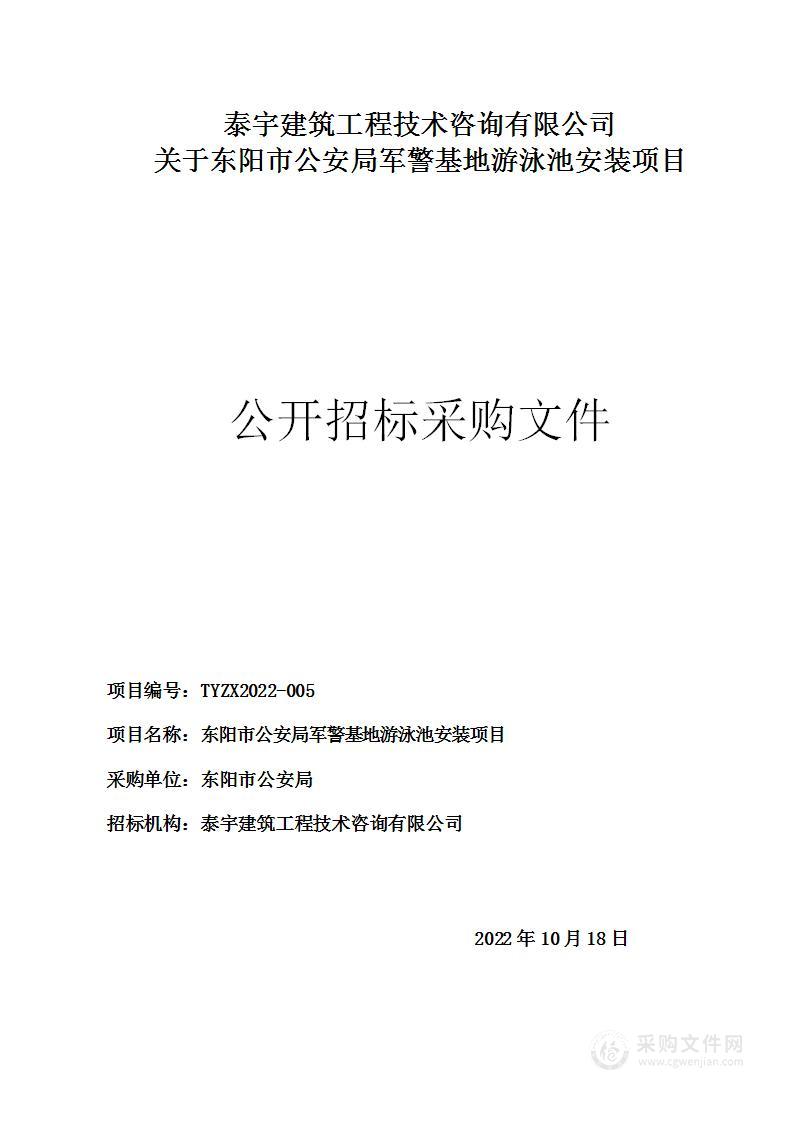 泰宇建筑工程技术咨询有限公司
关于东阳市公安局军警基地游泳池安装项目

公开招标采购文件

项目编号：TYZX2022-005

项目名称：东阳市公安局军警基地游泳池安装项目

采购单位：东阳市公安局

招标机构：泰宇建筑工程技术咨询有限公司

2022 年 10 月 18 日

采购文件网
www.cgwenjian.com